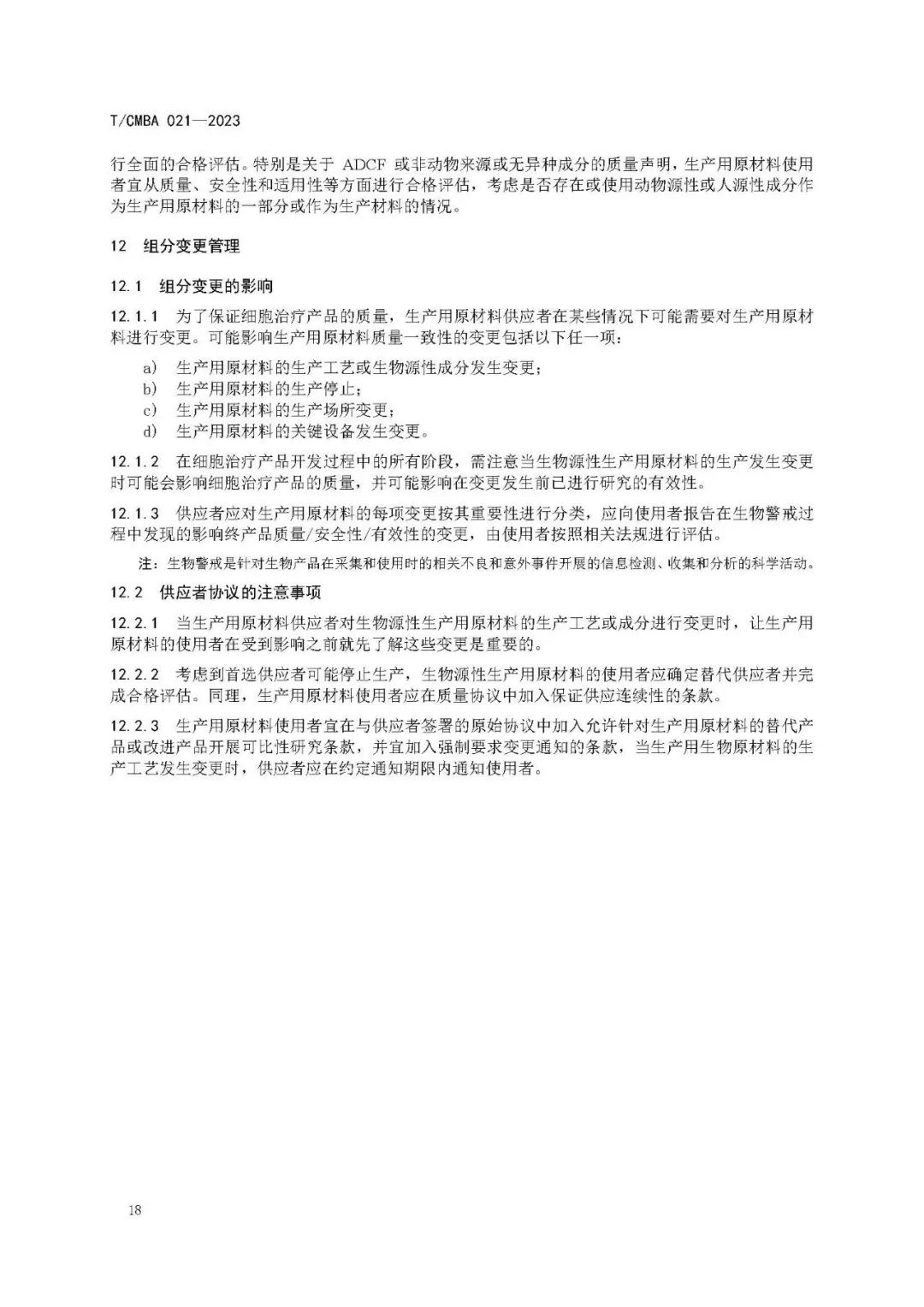 T/CMBA 021—2023

行全面的合格评估。特别是关于 ADCF 或非动物来源或无异种成分的质量声明，生产用原材料使用者宜从质量、安全性和适用性等方面进行合格评估，考虑是否存在或使用动物源性或人源性成分作为生产用原材料的一部分或作为生产材料的情况。

12 组分变更管理

12.1 组分变更的影响

12.1.1 为了保证细胞治疗产品的质量，生产用原材料供应者在某些情况下可能需要对生产用原材料进行变更。可能影响生产用原材料质量一致性的变更包括以下任一项：

a) 生产用原材料的生产工艺或生物源性成分发生变更；
b) 生产用原材料的生产停止；
c) 生产用原材料的生产场所变更；
d) 生产用原材料的关键设备发生变更。

12.1.2 在细胞治疗产品开发过程中的所有阶段，需注意当生物源性生产用原材料的生产发生变更时可能会影响细胞治疗产品的质量，并可能影响在变更发生前已进行研究的有效性。

12.1.3 供应者应对生产用原材料的每项变更按其重要性进行分类，应向使用者报告在生物警戒过程中发现的影响终产品质量/安全性/有效性的变更，由使用者按照相关法规进行评估。

注：生物警戒是针对生物产品在采集和使用时的相关不良和意外事件开展的信息检测、收集和分析的科学活动。

12.2 供应者协议的注意事项

12.2.1 当生产用原材料供应者对生物源性生产用原材料的生产工艺或成分进行变更时，让生产用原材料的使用者在受到影响之前就先了解这些变更是重要的。

12.2.2 考虑到首选供应者可能停止生产，生物源性生产用原材料的使用者应确定替代供应者并完成合格评估。同理，生产用原材料使用者应在质量协议中加入保证供应连续性的条款。

12.2.3 生产用原材料使用者宜在与供应者签署的原始协议中加入允许针对生产用原材料的替代产品或改进产品开展可比性研究条款，并宜加入强制要求变更通知的条款，当生产用生物原材料的生产工艺发生变更时，供应者应在约定通知期限内通知使用者。

18